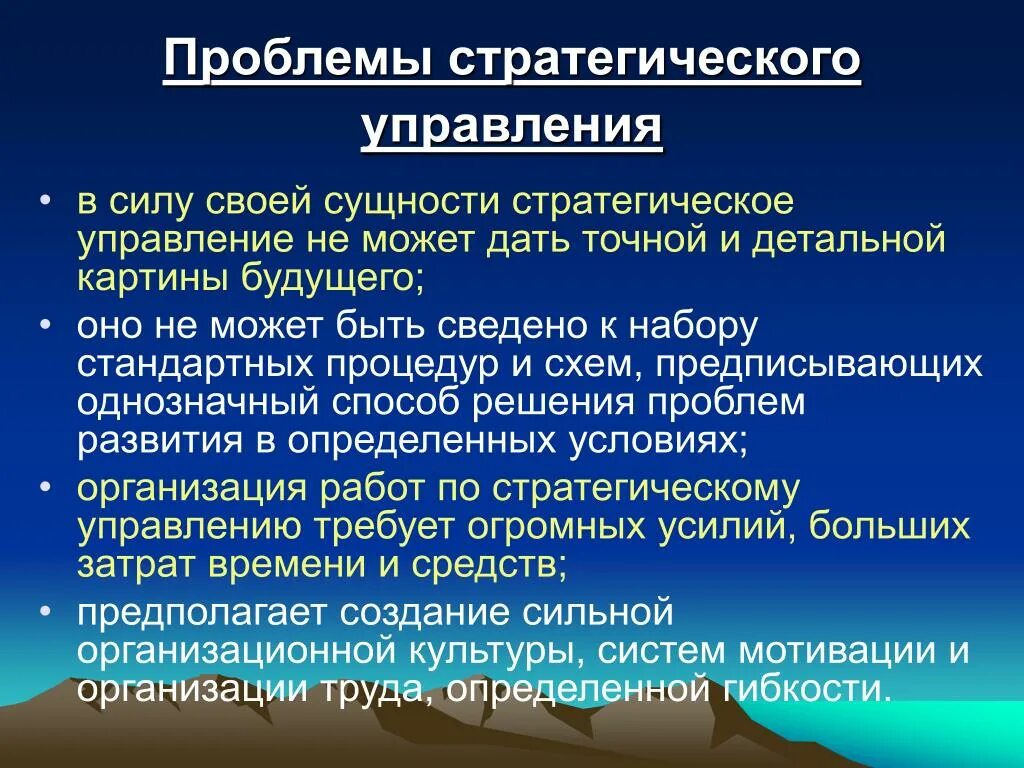 Проблемы стратегического управления

• в силу своей сущности стратегическое управление не может дать точной и детальной картины будущего;
• оно не может быть сведено к набору стандартных процедур и схем, предписывающих однозначный способ решения проблем развития в определенных условиях;
• организация работ по стратегическому управлению требует огромных усилий, больших затрат времени и средств;
• предполагает создание сильной организационной культуры, систем мотивации и организации труда, определенной гибкости.